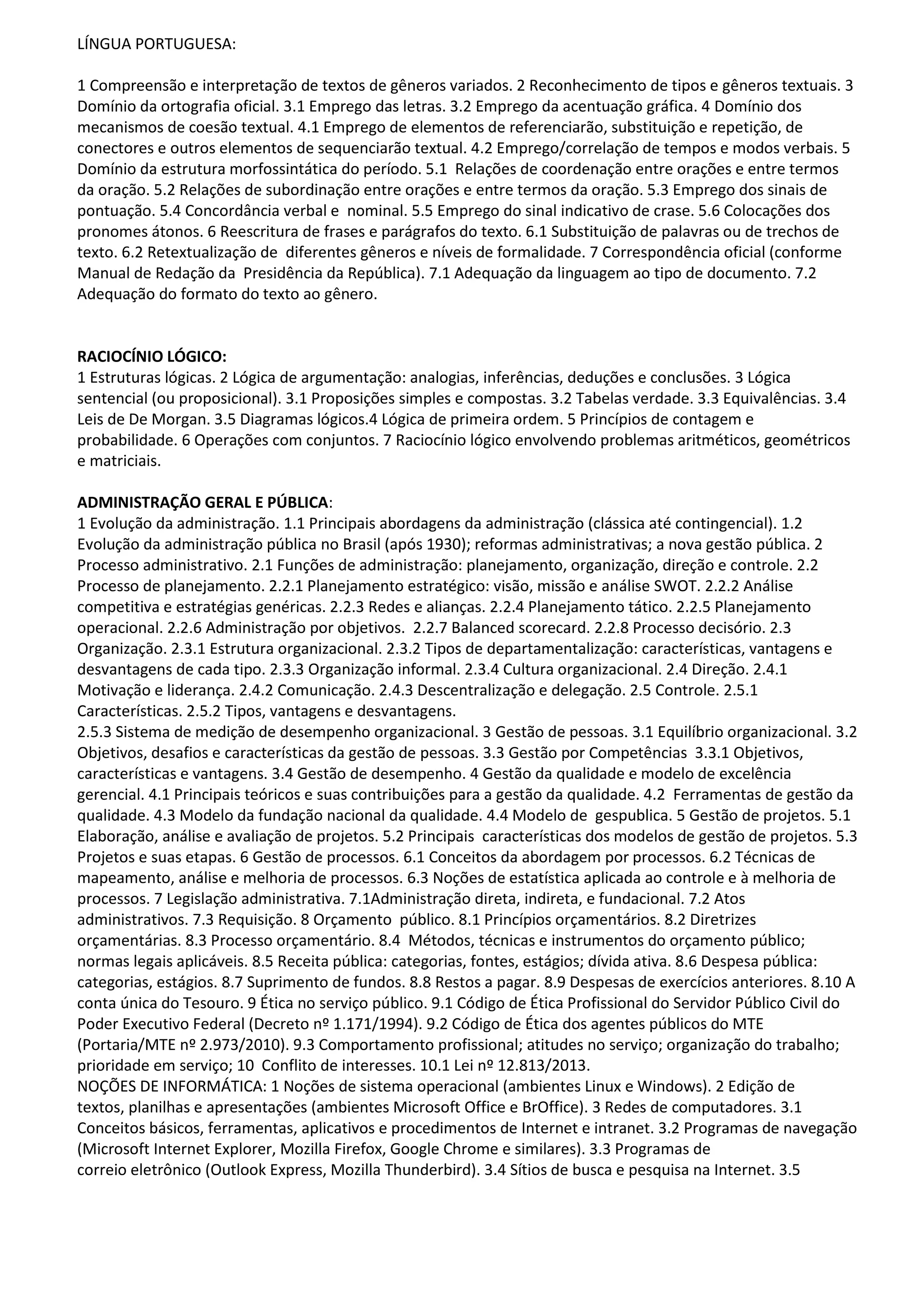 LÍNGUA PORTUGUESA:

1 Compreensão e interpretação de textos de gêneros variados. 2 Reconhecimento de tipos e gêneros textuais. 3 Domínio da ortografia oficial. 3.1 Emprego das letras. 3.2 Emprego da acentuação gráfica. 4 Domínio dos mecanismos de coesão textual. 4.1 Emprego de elementos de referenciarão, substituição e repetição, de conectores e outros elementos de sequenciarão textual. 4.2 Emprego/correlação de tempos e modos verbais. 5 Domínio da estrutura morfossintática do período. 5.1 Relações de coordenação entre orações e entre termos da oração. 5.2 Relações de subordinação entre orações e entre termos da oração. 5.3 Emprego dos sinais de pontuação. 5.4 Concordância verbal e nominal. 5.5 Emprego do sinal indicativo de crase. 5.6 Colocações dos pronomes átonos. 6 Reescritura de frases e parágrafos do texto. 6.1 Substituição de palavras ou de trechos de texto. 6.2 Retextualização de diferentes gêneros e níveis de formalidade. 7 Correspondência oficial (conforme Manual de Redação da Presidência da República). 7.1 Adequação da linguagem ao tipo de documento. 7.2 Adequação do formato do texto ao gênero.

RACIOCÍNIO LÓGICO:
1 Estruturas lógicas. 2 Lógica de argumentação: analogias, inferências, deduções e conclusões. 3 Lógica sentencial (ou proposicional). 3.1 Proposições simples e compostas. 3.2 Tabelas verdade. 3.3 Equivalências. 3.4 Leis de De Morgan. 3.5 Diagramas lógicos.4 Lógica de primeira ordem. 5 Princípios de contagem e probabilidade. 6 Operações com conjuntos. 7 Raciocínio lógico envolvendo problemas aritméticos, geométricos e matriciais.

ADMINISTRAÇÃO GERAL E PÚBLICA:
1 Evolução da administração. 1.1 Principais abordagens da administração (clássica até contingencial). 1.2 Evolução da administração pública no Brasil (após 1930); reformas administrativas; a nova gestão pública. 2 Processo administrativo. 2.1 Funções de administração: planejamento, organização, direção e controle. 2.2 Processo de planejamento. 2.2.1 Planejamento estratégico: visão, missão e análise SWOT. 2.2.2 Análise competitiva e estratégias genéricas. 2.2.3 Redes e alianças. 2.2.4 Planejamento tático. 2.2.5 Planejamento operacional. 2.2.6 Administração por objetivos. 2.2.7 Balanced scorecard. 2.2.8 Processo decisório. 2.3 Organização. 2.3.1 Estrutura organizacional. 2.3.2 Tipos de departamentalização: características, vantagens e desvantagens de cada tipo. 2.3.3 Organização informal. 2.3.4 Cultura organizacional. 2.4 Direção. 2.4.1 Motivação e liderança. 2.4.2 Comunicação. 2.4.3 Descentralização e delegação. 2.5 Controle. 2.5.1 Características. 2.5.2 Tipos, vantagens e desvantagens.
2.5.3 Sistema de medição de desempenho organizacional. 3 Gestão de pessoas. 3.1 Equilíbrio organizacional. 3.2 Objetivos, desafios e características da gestão de pessoas. 3.3 Gestão por Competências 3.3.1 Objetivos, características e vantagens. 3.4 Gestão de desempenho. 4 Gestão da qualidade e modelo de excelência gerencial. 4.1 Principais teóricos e suas contribuições para a gestão da qualidade. 4.2 Ferramentas de gestão da qualidade. 4.3 Modelo da fundação nacional da qualidade. 4.4 Modelo de gespublica. 5 Gestão de projetos. 5.1 Elaboração, análise e avaliação de projetos. 5.2 Principais características dos modelos de gestão de projetos. 5.3 Projetos e suas etapas. 6 Gestão de processos. 6.1 Conceitos da abordagem por processos. 6.2 Técnicas de mapeamento, análise e melhoria de processos. 6.3 Noções de estatística aplicada ao controle e à melhoria de processos. 7 Legislação administrativa. 7.1Administração direta, indireta, e fundacional. 7.2 Atos administrativos. 7.3 Requisição. 8 Orçamento público. 8.1 Princípios orçamentários. 8.2 Diretrizes orçamentárias. 8.3 Processo orçamentário. 8.4 Métodos, técnicas e instrumentos do orçamento público; normas legais aplicáveis. 8.5 Receita pública: categorias, fontes, estágios; dívida ativa. 8.6 Despesa pública: categorias, estágios. 8.7 Suprimento de fundos. 8.8 Restos a pagar. 8.9 Despesas de exercícios anteriores. 8.10 A conta única do Tesouro. 9 Ética no serviço público. 9.1 Código de Ética Profissional do Servidor Público Civil do Poder Executivo Federal (Decreto nº 1.171/1994). 9.2 Código de Ética dos agentes públicos do MTE (Portaria/MTE nº 2.973/2010). 9.3 Comportamento profissional; atitudes no serviço; organização do trabalho; prioridade em serviço; 10 Conflito de interesses. 10.1 Lei nº 12.813/2013.
NOÇÕES DE INFORMÁTICA: 1 Noções de sistema operacional (ambientes Linux e Windows). 2 Edição de textos, planilhas e apresentações (ambientes Microsoft Office e BrOffice). 3 Redes de computadores. 3.1 Conceitos básicos, ferramentas, aplicativos e procedimentos de Internet e intranet. 3.2 Programas de navegação (Microsoft Internet Explorer, Mozilla Firefox, Google Chrome e similares). 3.3 Programas de correio eletrônico (Outlook Express, Mozilla Thunderbird). 3.4 Sítios de busca e pesquisa na Internet. 3.5